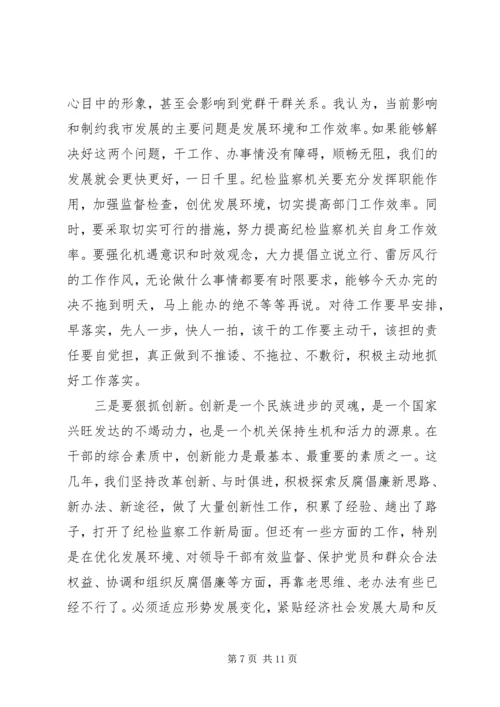 心目中的形象，甚至会影响到党群干群关系。我认为，当前影响和制约我市发展的主要问题是发展环境和工作效率。如果能够解决好这两个问题，干工作、办事情没有障碍，顺畅无阻，我们的发展就会更快更好，一日千里。纪检监察机关要充分发挥职能作用，加强监督检查，创优发展环境，切实提高部门工作效率。同时，要采取切实可行的措施，努力提高纪检监察机关自身工作效率。要强化机遇意识和时效观念，大力提倡立说立行、雷厉风行的工作作风，无论做什么事情都要有时限要求，能够今天办完的决不拖到明天，马上能办的绝不等等再说。对待工作要早安排，早落实，先人一步，快人一拍，该干的工作要主动干，该担的责任要自觉担，真正做到不推诿、不拖拉、不敷衍，积极主动地抓好工作落实。

三是要狠抓创新。创新是一个民族进步的灵魂，是一个国家兴旺发达的不竭动力，也是一个机关保持生机和活力的源泉。在干部的综合素质中，创新能力是最基本、最重要的素质之一。这几年，我们坚持改革创新、与时俱进，积极探索反腐倡廉新思路、新办法、新途径，做了大量创新性工作，积累了经验、趟出了路子，打开了纪检监察工作新局面。但还有一些方面的工作，特别是在优化发展环境、对领导干部有效监督、保护党员和群众合法权益、协调和组织反腐倡廉等方面，再靠老思维、老办法有些已经不行了。必须适应形势发展变化，紧贴经济社会发展大局和反

第 7 页 共 11 页